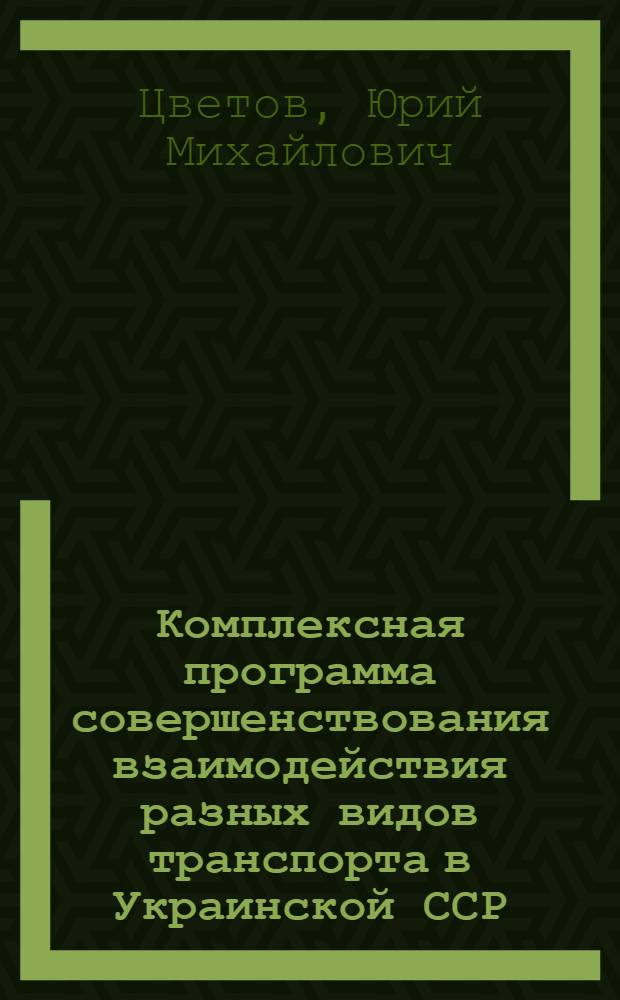 Цветов, Юрий Михайлович

Комплексная программа совершенствования взаимодействия разных видов транспорта в Украинской ССР